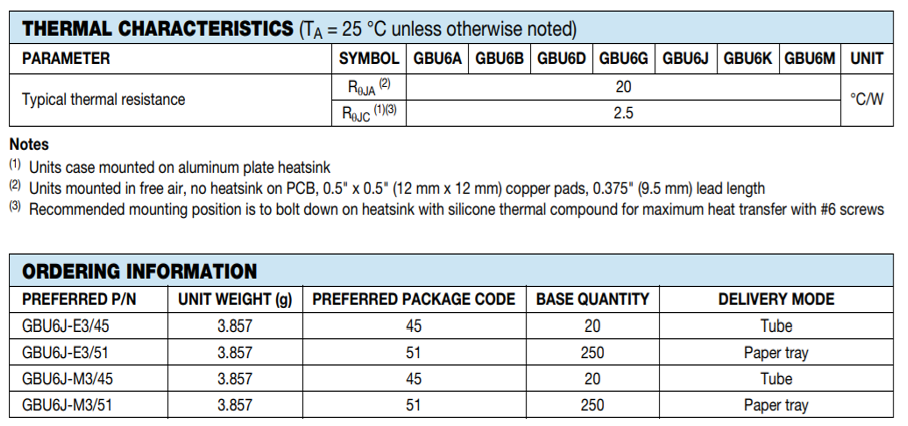 THERMAL CHARACTERISTICS ($T_A$ = 25 °C unless otherwise noted)

| PARAMETER | SYMBOL | GBU6A | GBU6B | GBU6D | GBU6G | GBU6J | GBU6K | GBU6M | UNIT |
|---|---|---|---|---|---|---|---|---|---|
| Typical thermal resistance | $R_{\theta JA}$ $^{(2)}$ | 20 | | | | | | | °C/W |
| | $R_{\theta JC}$ $^{(1)(3)}$ | 2.5 | | | | | | | |

Notes
$^{(1)}$ Units case mounted on aluminum plate heatsink
$^{(2)}$ Units mounted in free air, no heatsink on PCB, 0.5" x 0.5" (12 mm x 12 mm) copper pads, 0.375" (9.5 mm) lead length
$^{(3)}$ Recommended mounting position is to bolt down on heatsink with silicone thermal compound for maximum heat transfer with #6 screws

ORDERING INFORMATION

| PREFERRED P/N | UNIT WEIGHT (g) | PREFERRED PACKAGE CODE | BASE QUANTITY | DELIVERY MODE |
|---|---|---|---|---|
| GBU6J-E3/45 | 3.857 | 45 | 20 | Tube |
| GBU6J-E3/51 | 3.857 | 51 | 250 | Paper tray |
| GBU6J-M3/45 | 3.857 | 45 | 20 | Tube |
| GBU6J-M3/51 | 3.857 | 51 | 250 | Paper tray |